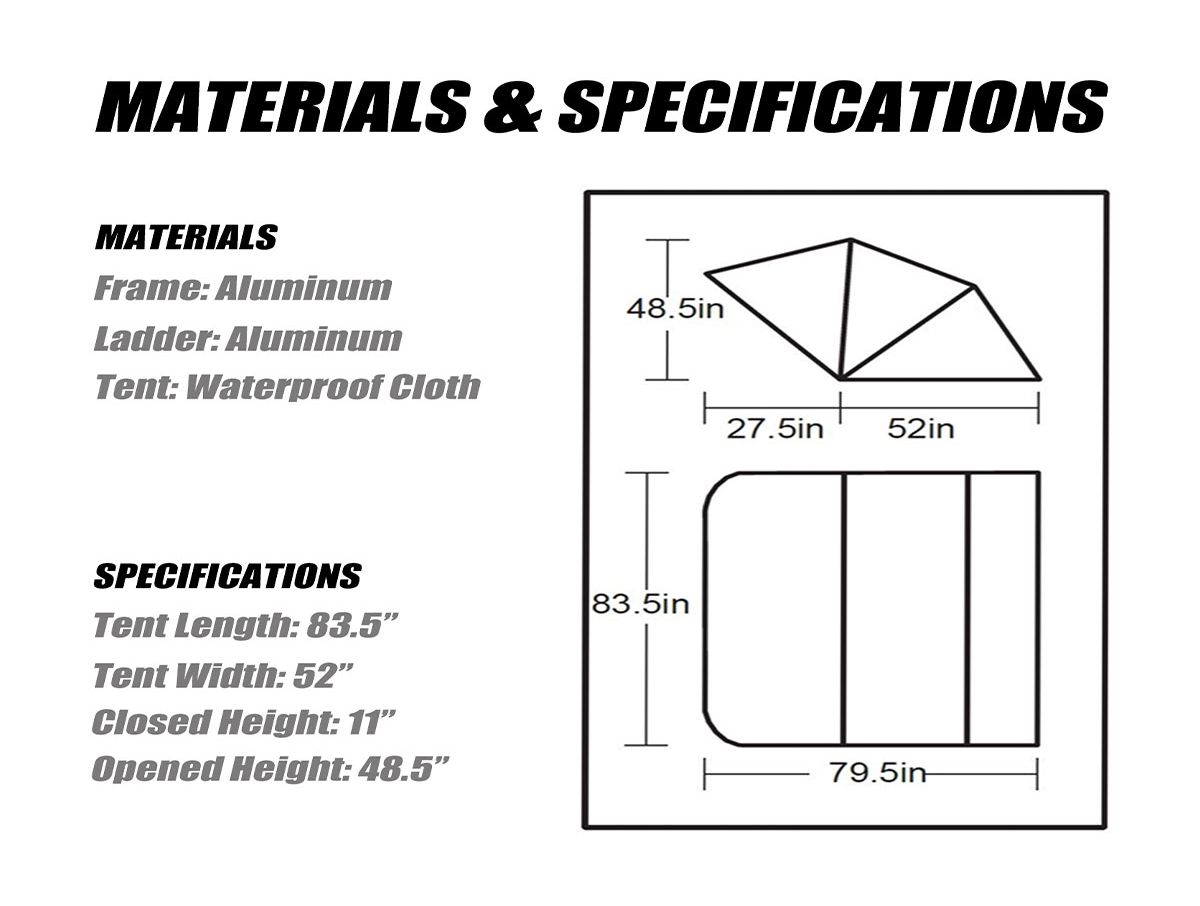 MATERIALS & SPECIFICATIONS

MATERIALS
Frame: Aluminum
Ladder: Aluminum
Tent: Waterproof Cloth

SPECIFICATIONS
Tent Length: 83.5”
Tent Width: 52”
Closed Height: 11”
Opened Height: 48.5”

48.5in
27.5in
52in
83.5in
79.5in